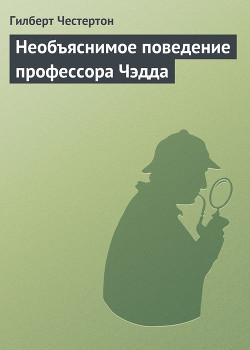 Гилберт Честертон

Необъяснимое поведение профессора Чэдда